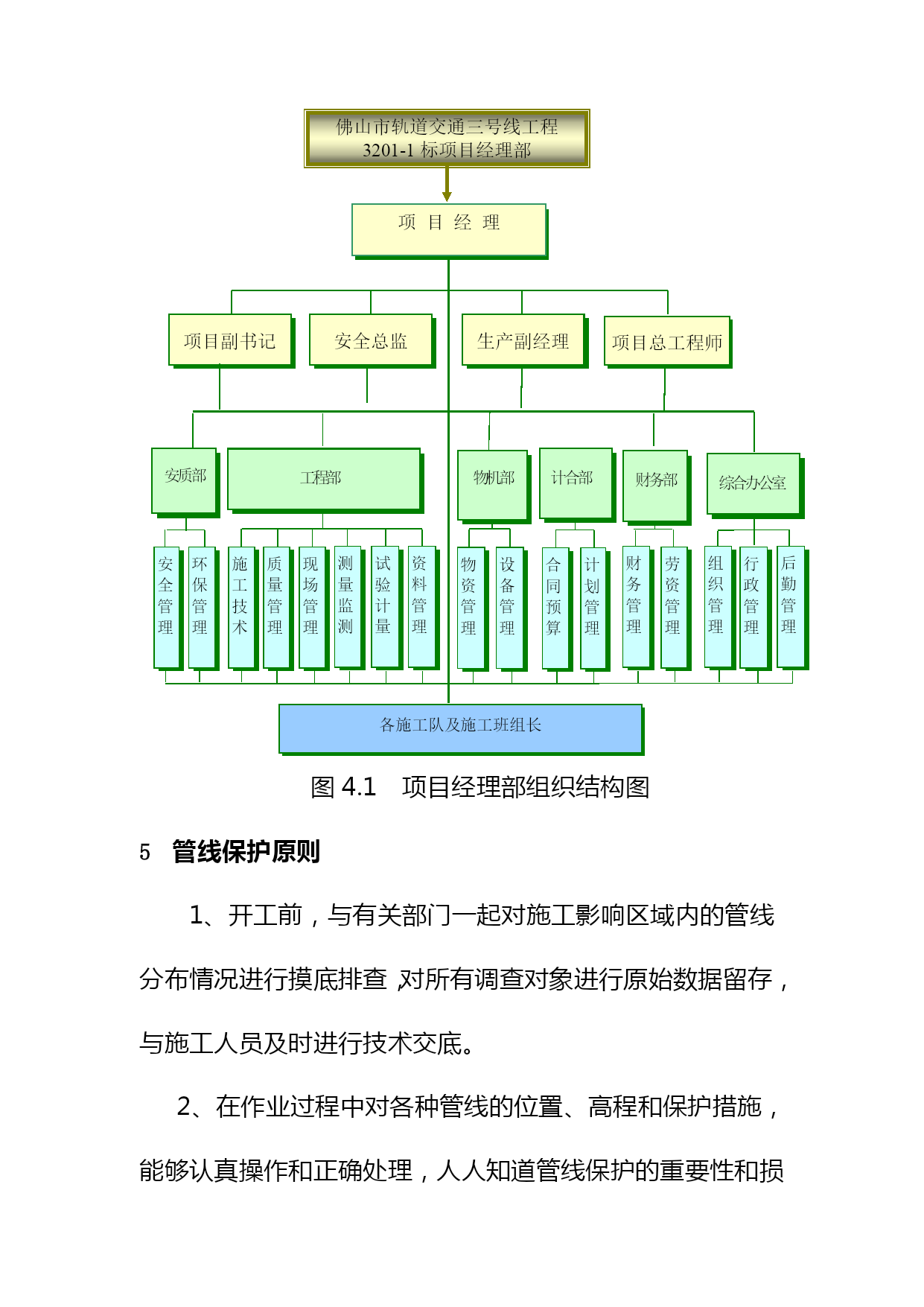 佛山市轨道交通三号线工程
3201-1 标项目经理部

项 目 经 理

项目副书记

安全总监

生产副经理

项目总工程师

安质部

工程部

物机部

计合部

财务部

综合办公室

安全管理

环保管理

施工技术

质量管理

现场管理

测量监测

试验计量

资料管理

物资管理

设备管理

合同预算

计划管理

财务管理

劳资管理

组织管理

行政管理

后勤管理

各施工队及施工班组长

图 4.1 项目经理部组织结构图

5 管线保护原则

1、开工前，与有关部门一起对施工影响区域内的管线分布情况进行摸底排查，对所有调查对象进行原始数据留存，与施工人员及时进行技术交底。

2、在作业过程中对各种管线的位置、高程和保护措施，能够认真操作和正确处理，人人知道管线保护的重要性和损